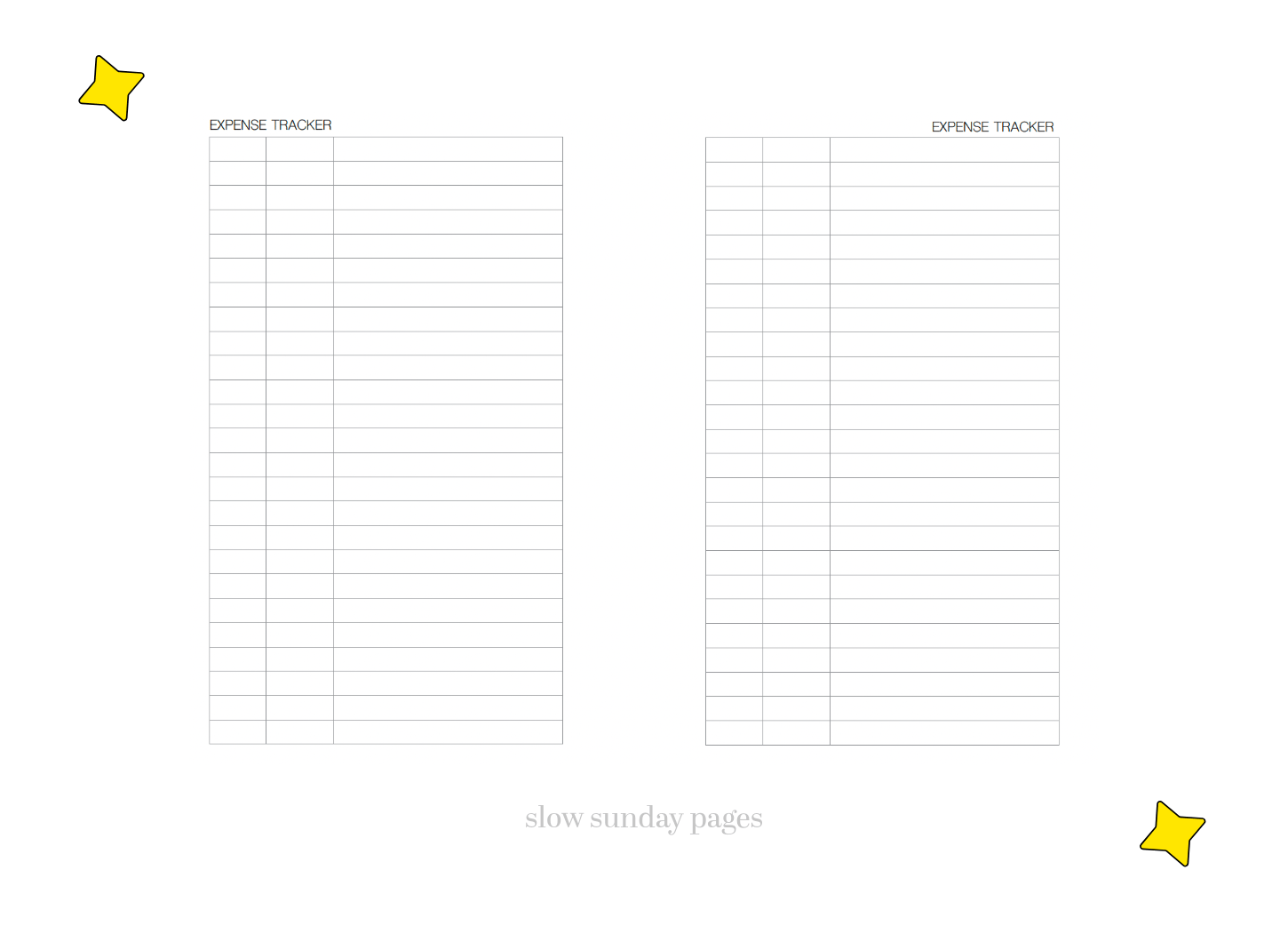 EXPENSE TRACKER

EXPENSE TRACKER

slow sunday pages